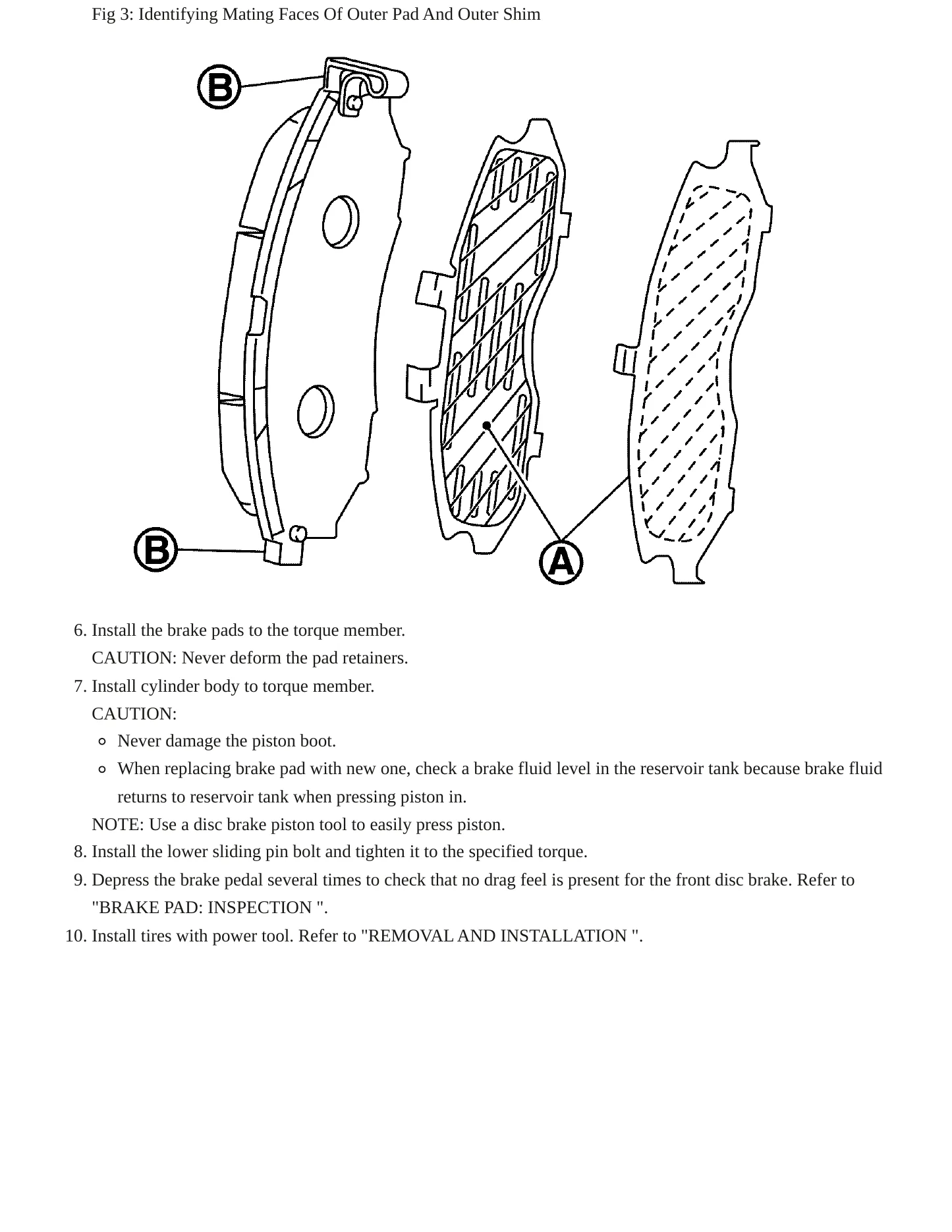 Fig 3: Identifying Mating Faces Of Outer Pad And Outer Shim

B

B

A

6. Install the brake pads to the torque member.
CAUTION: Never deform the pad retainers.
7. Install cylinder body to torque member.
CAUTION:
◦ Never damage the piston boot.
◦ When replacing brake pad with new one, check a brake fluid level in the reservoir tank because brake fluid returns to reservoir tank when pressing piston in.
NOTE: Use a disc brake piston tool to easily press piston.
8. Install the lower sliding pin bolt and tighten it to the specified torque.
9. Depress the brake pedal several times to check that no drag feel is present for the front disc brake. Refer to "BRAKE PAD: INSPECTION ".
10. Install tires with power tool. Refer to "REMOVAL AND INSTALLATION ".